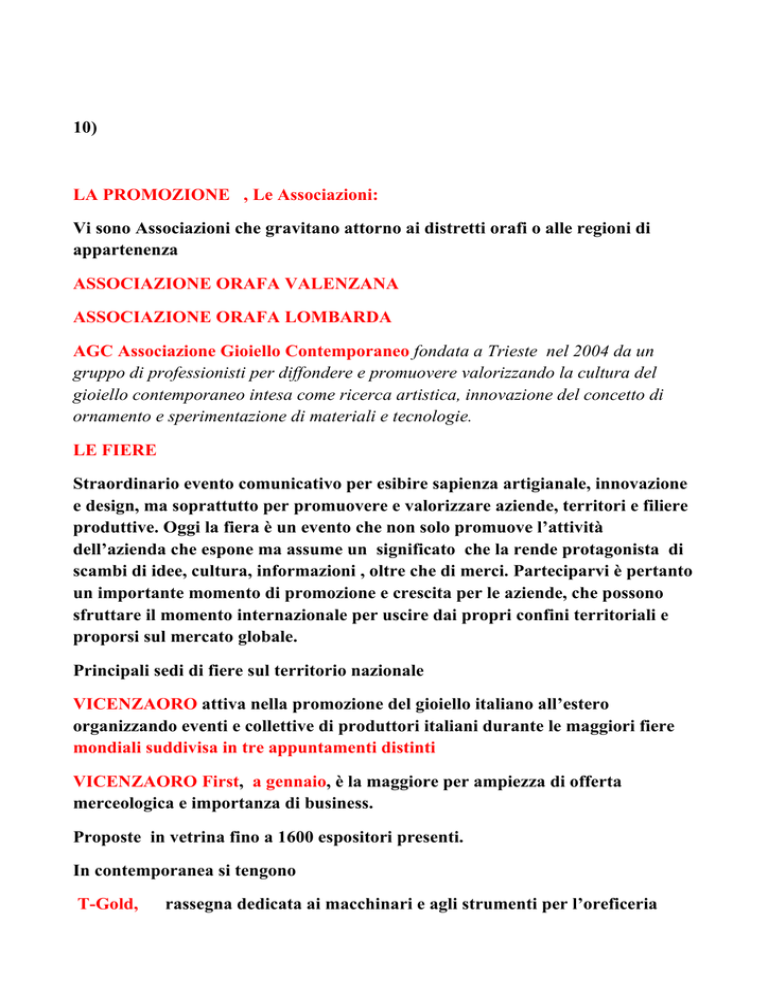 10)

LA PROMOZIONE , Le Associazioni:

Vi sono Associazioni che gravitano attorno ai distretti orafi o alle regioni di appartenenza

ASSOCIAZIONE ORAFA VALENZANA

ASSOCIAZIONE ORAFA LOMBARDA

AGC Associazione Gioiello Contemporaneo fondata a Trieste nel 2004 da un gruppo di professionisti per diffondere e promuovere valorizzando la cultura del gioiello contemporaneo intesa come ricerca artistica, innovazione del concetto di ornamento e sperimentazione di materiali e tecnologie.

LE FIERE

Straordinario evento comunicativo per esibire sapienza artigianale, innovazione e design, ma soprattutto per promuovere e valorizzare aziende, territori e filiere produttive. Oggi la fiera è un evento che non solo promuove l'attività dell'azienda che espone ma assume un significato che la rende protagonista di scambi di idee, cultura, informazioni , oltre che di merci. Parteciparvi è pertanto un importante momento di promozione e crescita per le aziende, che possono sfruttare il momento internazionale per uscire dai propri confini territoriali e proporsi sul mercato globale.

Principali sedi di fiere sul territorio nazionale

VICENZAORO attiva nella promozione del gioiello italiano all'estero organizzando eventi e collettive di produttori italiani durante le maggiori fiere mondiali suddivisa in tre appuntamenti distinti

VICENZAORO First, a gennaio, è la maggiore per ampiezza di offerta merceologica e importanza di business.

Proposte in vetrina fino a 1600 espositori presenti.

In contemporanea si tengono

T-Gold, rassegna dedicata ai macchinari e agli strumenti per l'oreficeria